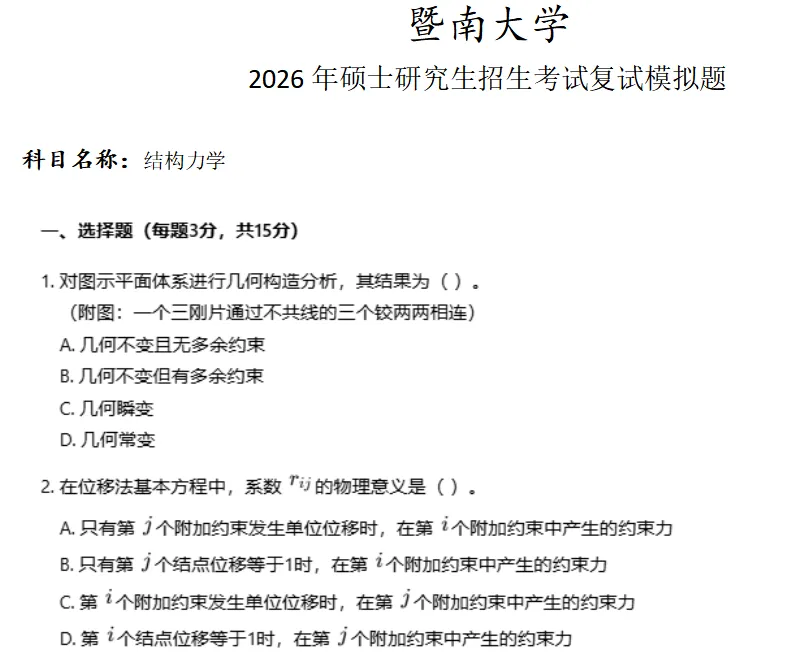 暨南大学

2026 年硕士研究生招生考试复试模拟题

科目名称：结构力学

一、选择题（每题3分，共15分）

1. 对图示平面体系进行几何构造分析，其结果为（ ）。
（附图：一个三刚片通过不共线的三个铰两两相连）
A. 几何不变且无多余约束
B. 几何不变但有多余约束
C. 几何瞬变
D. 几何常变

2. 在位移法基本方程中，系数 $r_{ij}$ 的物理意义是（ ）。
A. 只有第 $j$ 个附加约束发生单位位移时，在第 $i$ 个附加约束中产生的约束力
B. 只有第 $j$ 个结点位移等于1时，在第 $i$ 个附加约束中产生的约束力
C. 第 $i$ 个附加约束发生单位位移时，在第 $j$ 个附加约束中产生的约束力
D. 第 $i$ 个结点位移等于1时，在第 $j$ 个附加约束中产生的约束力